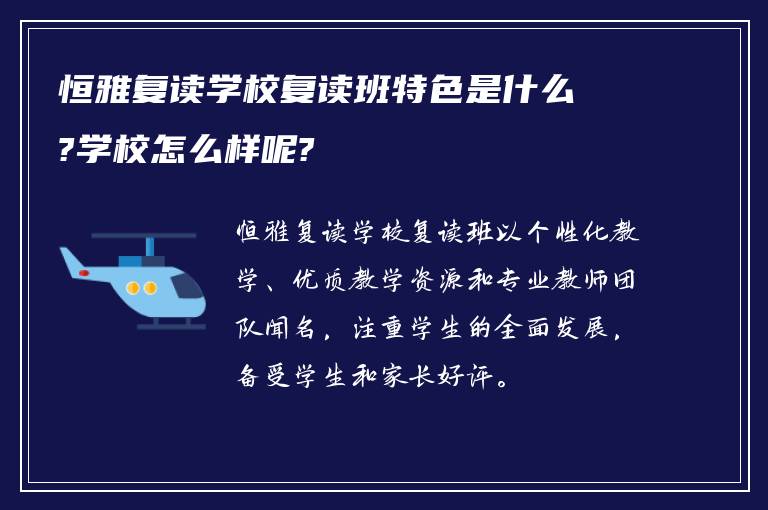 恒雅复读学校复读班特色是什么?学校怎么样呢?

恒雅复读学校复读班以个性化教学、优质教学资源和专业教师团队闻名，注重学生的全面发展，备受学生和家长好评。